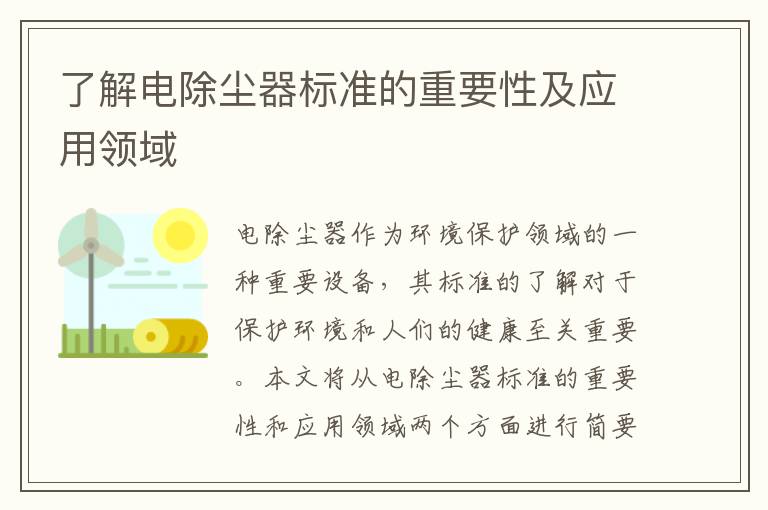 了解电除尘器标准的重要性及应用领域

电除尘器作为环境保护领域的一种重要设备，其标准的了解对于保护环境和人们的健康至关重要。本文将从电除尘器标准的重要性和应用领域两个方面进行简要